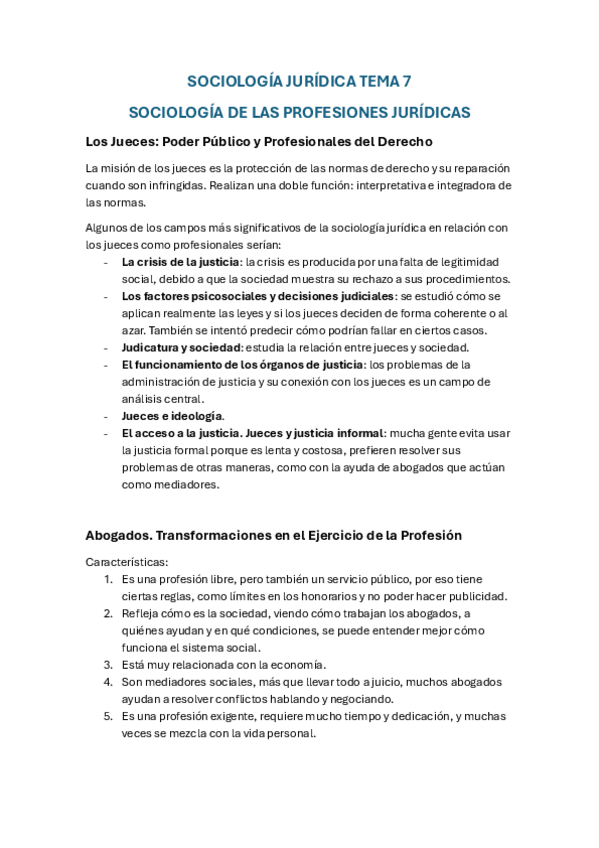 SOCIOLOGÍA JURÍDICA TEMA 7

SOCIOLOGÍA DE LAS PROFESIONES JURÍDICAS

Los Jueces: Poder Público y Profesionales del Derecho

La misión de los jueces es la protección de las normas de derecho y su reparación cuando son infringidas. Realizan una doble función: interpretativa e integradora de las normas.

Algunos de los campos más significativos de la sociología jurídica en relación con los jueces como profesionales serían:

- La crisis de la justicia: la crisis es producida por una falta de legitimidad social, debido a que la sociedad muestra su rechazo a sus procedimientos.
- Los factores psicosociales y decisiones judiciales: se estudió cómo se aplican realmente las leyes y si los jueces deciden de forma coherente o al azar. También se intentó predecir cómo podrían fallar en ciertos casos.
- Judicatura y sociedad: estudia la relación entre jueces y sociedad.
- El funcionamiento de los órganos de justicia: los problemas de la administración de justicia y su conexión con los jueces es un campo de análisis central.
- Jueces e ideología.
- El acceso a la justicia. Jueces y justicia informal: mucha gente evita usar la justicia formal porque es lenta y costosa, prefieren resolver sus problemas de otras maneras, como con la ayuda de abogados que actúan como mediadores.

Abogados. Transformaciones en el Ejercicio de la Profesión

Características:

1. Es una profesión libre, pero también un servicio público, por eso tiene ciertas reglas, como límites en los honorarios y no poder hacer publicidad.
2. Refleja cómo es la sociedad, viendo cómo trabajan los abogados, a quiénes ayudan y en qué condiciones, se puede entender mejor cómo funciona el sistema social.
3. Está muy relacionada con la economía.
4. Son mediadores sociales, más que llevar todo a juicio, muchos abogados ayudan a resolver conflictos hablando y negociando.
5. Es una profesión exigente, requiere mucho tiempo y dedicación, y muchas veces se mezcla con la vida personal.